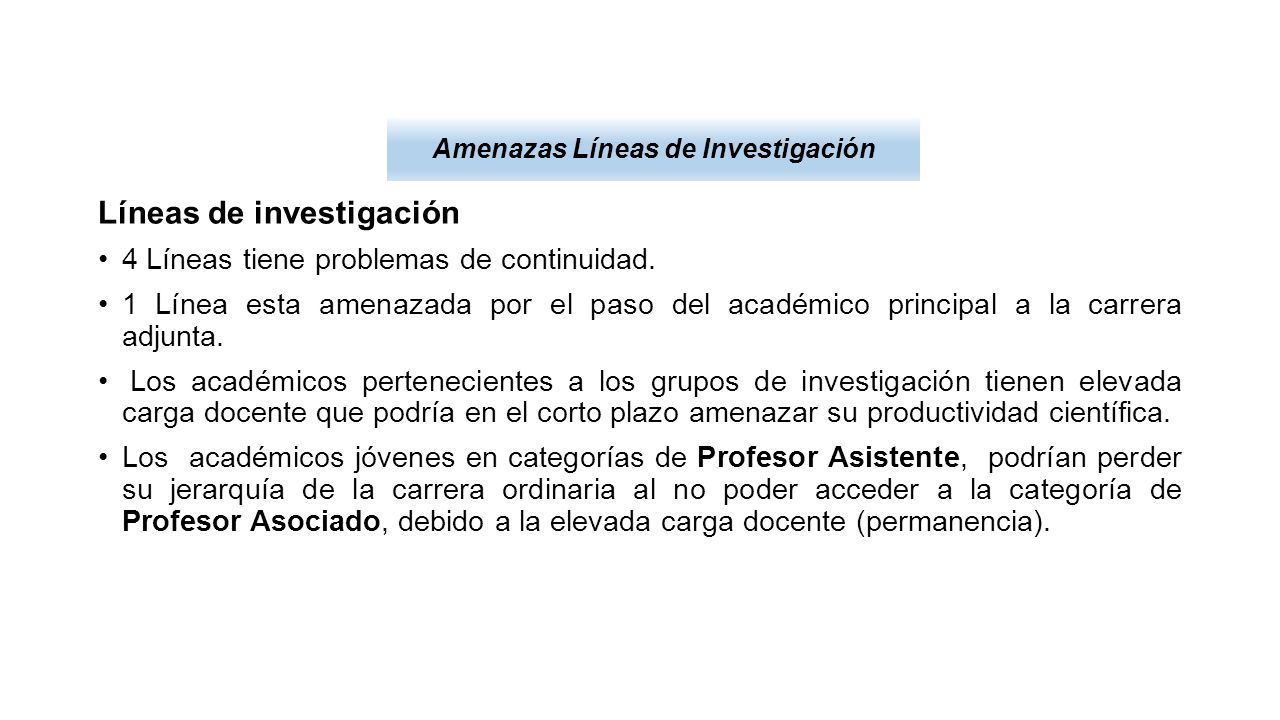 Amenazas Líneas de Investigación

Líneas de investigación

• 4 Líneas tiene problemas de continuidad.

• 1 Línea esta amenazada por el paso del académico principal a la carrera adjunta.

• Los académicos pertenecientes a los grupos de investigación tienen elevada carga docente que podría en el corto plazo amenazar su productividad científica.

• Los académicos jóvenes en categorías de Profesor Asistente, podrían perder su jerarquía de la carrera ordinaria al no poder acceder a la categoría de Profesor Asociado, debido a la elevada carga docente (permanencia).